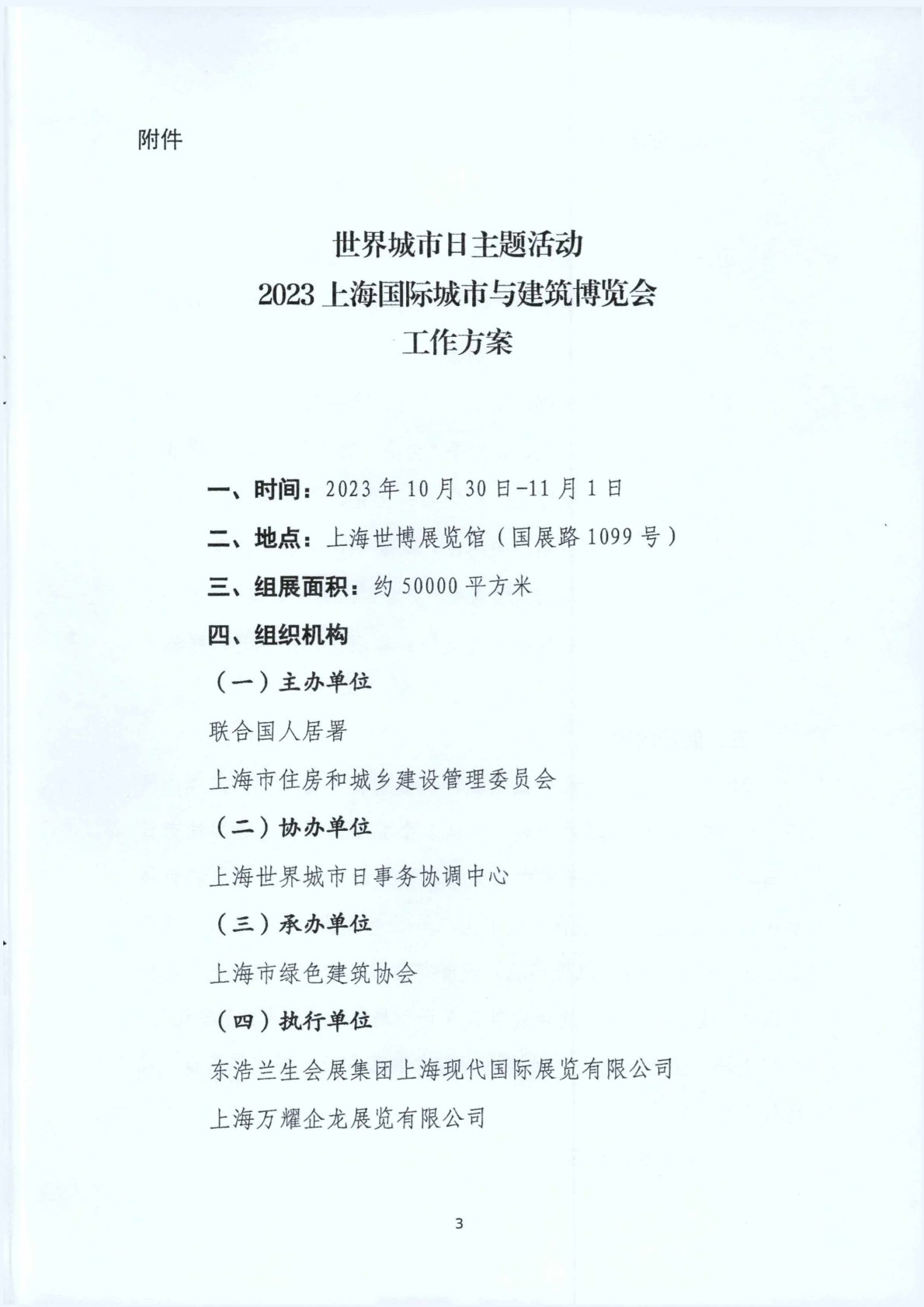 附件

世界城市日主题活动
2023 上海国际城市与建筑博览会
工作方案

一、时间：2023 年 10 月 30 日-11 月 1 日

二、地点：上海世博展览馆（国展路 1099 号）

三、组展面积：约 50000 平方米

四、组织机构

（一）主办单位

联合国人居署

上海市住房和城乡建设管理委员会

（二）协办单位

上海世界城市日事务协调中心

（三）承办单位

上海市绿色建筑协会

（四）执行单位

东浩兰生会展集团上海现代国际展览有限公司

上海万耀企龙展览有限公司

3